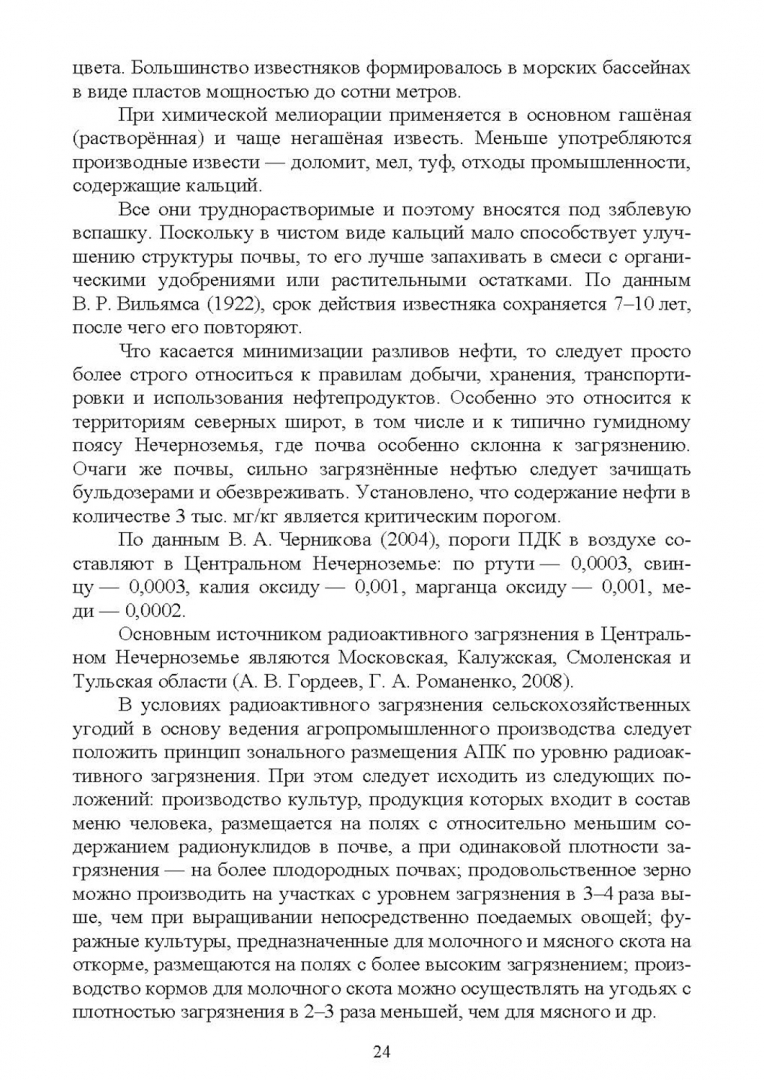 цвета. Большинство известняков формировалось в морских бассейнах в виде пластов мощностью до сотни метров.

При химической мелиорации применяется в основном гашёная (растворённая) и чаще негашёная известь. Меньше употребляются производные извести — доломит, мел, туф, отходы промышленности, содержащие кальций.

Все они труднорастворимые и поэтому вносятся под зяблевую вспашку. Поскольку в чистом виде кальций мало способствует улучшению структуры почвы, то его лучше запахивать в смеси с органическими удобрениями или растительными остатками. По данным В. Р. Вильямса (1922), срок действия известняка сохраняется 7–10 лет, после чего его повторяют.

Что касается минимизации разливов нефти, то следует просто более строго относиться к правилам добычи, хранения, транспортировки и использования нефтепродуктов. Особенно это относится к территориям северных широт, в том числе и к типично гумидному поясу Нечерноземья, где почва особенно склонна к загрязнению. Очаги же почвы, сильно загрязнённые нефтью следует зачищать бульдозерами и обезвреживать. Установлено, что содержание нефти в количестве 3 тыс. мг/кг является критическим порогом.

По данным В. А. Черникова (2004), пороги ПДК в воздухе составляют в Центральном Нечерноземье: по ртути — 0,0003, свинцу — 0,0003, калия оксиду — 0,001, марганца оксиду — 0,001, меди — 0,0002.

Основным источником радиоактивного загрязнения в Центральном Нечерноземье являются Московская, Калужская, Смоленская и Тульская области (А. В. Гордеев, Г. А. Романенко, 2008).

В условиях радиоактивного загрязнения сельскохозяйственных угодий в основу ведения агропромышленного производства следует положить принцип зонального размещения АПК по уровню радиоактивного загрязнения. При этом следует исходить из следующих положений: производство культур, продукция которых входит в состав меню человека, размещается на полях с относительно меньшим содержанием радионуклидов в почве, а при одинаковой плотности загрязнения — на более плодородных почвах; продовольственное зерно можно производить на участках с уровнем загрязнения в 3–4 раза выше, чем при выращивании непосредственно поедаемых овощей; фуражные культуры, предназначенные для молочного и мясного скота на откорме, размещаются на полях с более высоким загрязнением; производство кормов для молочного скота можно осуществлять на угодьях с плотностью загрязнения в 2–3 раза меньшей, чем для мясного и др.

24